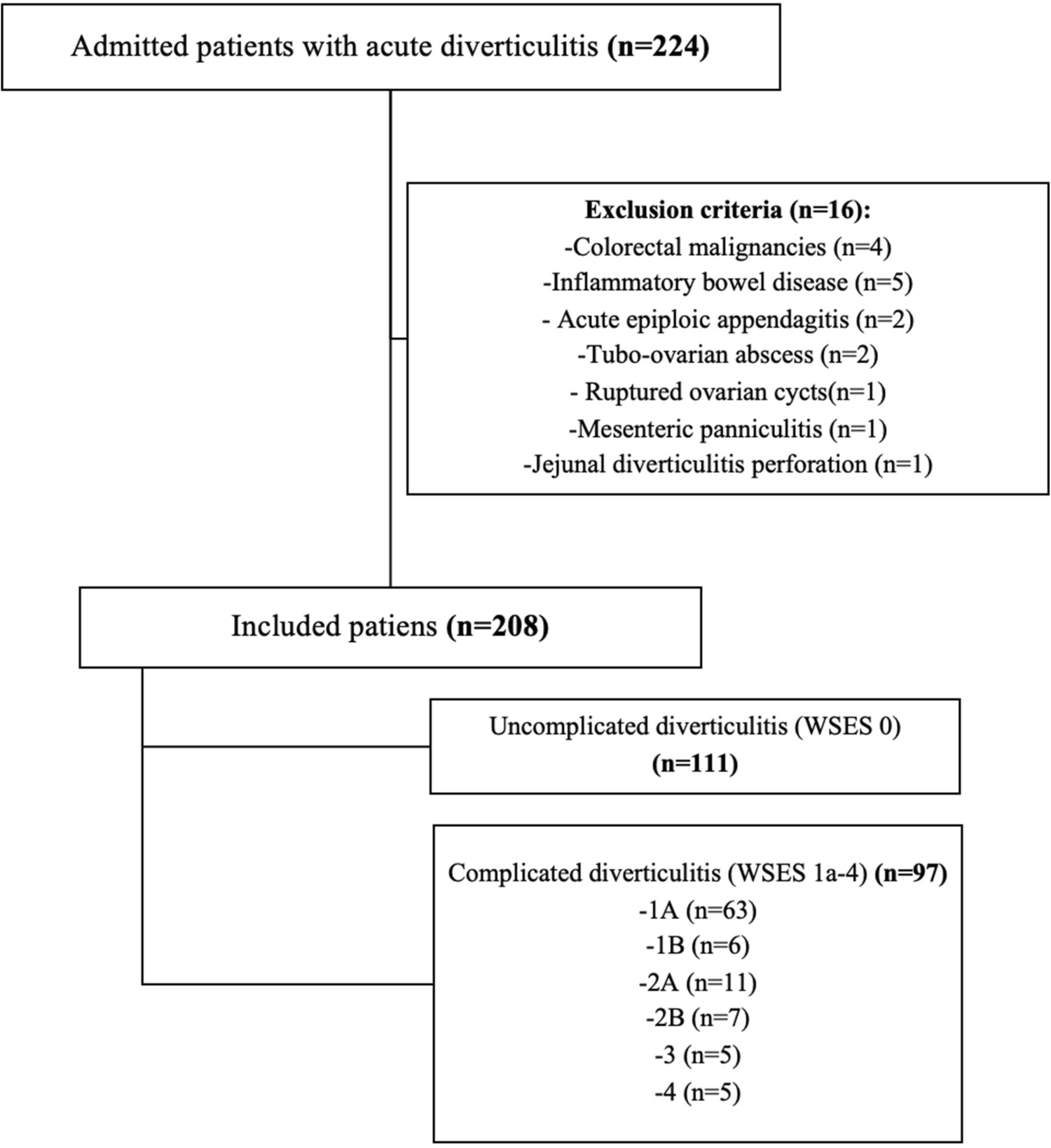 Admitted patients with acute diverticulitis (n=224)

Exclusion criteria (n=16):
-Colorectal malignancies (n=4)
-Inflammatory bowel disease (n=5)
- Acute epiploic appendagitis (n=2)
-Tubo-ovarian abscess (n=2)
- Ruptured ovarian cycts(n=1)
-Mesenteric panniculitis (n=1)
-Jejunal diverticulitis perforation (n=1)

Included patiens (n=208)

Uncomplicated diverticulitis (WSES 0)
(n=111)

Complicated diverticulitis (WSES 1a-4) (n=97)
-1A (n=63)
-1B (n=6)
-2A (n=11)
-2B (n=7)
-3 (n=5)
-4 (n=5)